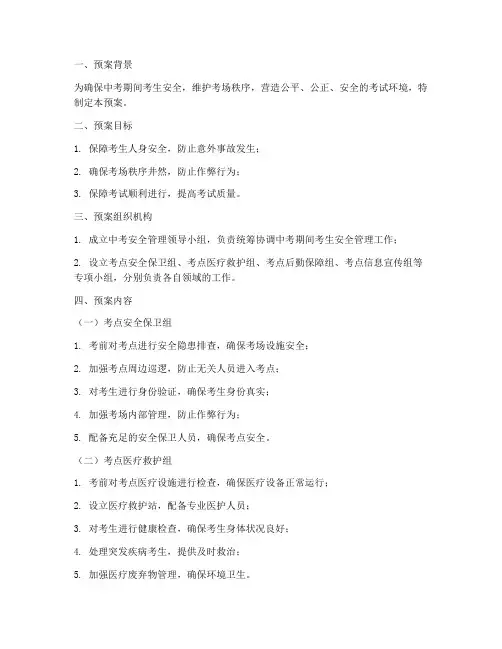 一、预案背景

为确保中考期间考生安全，维护考场秩序，营造公平、公正、安全的考试环境，特制定本预案。

二、预案目标

1. 保障考生人身安全，防止意外事故发生；

2. 确保考场秩序井然，防止作弊行为；

3. 保障考试顺利进行，提高考试质量。

三、预案组织机构

1. 成立中考安全管理领导小组，负责统筹协调中考期间考生安全管理工作；

2. 设立考点安全保卫组、考点医疗救护组、考点后勤保障组、考点信息宣传组等专项小组，分别负责各自领域的工作。

四、预案内容

（一）考点安全保卫组

1. 考前对考点进行安全隐患排查，确保考场设施安全；

2. 加强考点周边巡逻，防止无关人员进入考点；

3. 对考生进行身份验证，确保考生身份真实；

4. 加强考场内部管理，防止作弊行为；

5. 配备充足的安全保卫人员，确保考点安全。

（二）考点医疗救护组

1. 考前对考点医疗设施进行检查，确保医疗设备正常运行；

2. 设立医疗救护站，配备专业医护人员；

3. 对考生进行健康检查，确保考生身体状况良好；

4. 处理突发疾病考生，提供及时救治；

5. 加强医疗废弃物管理，确保环境卫生。